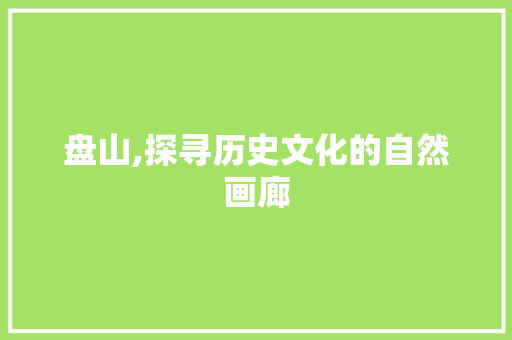 盘山,探寻历史文化的自然画廊